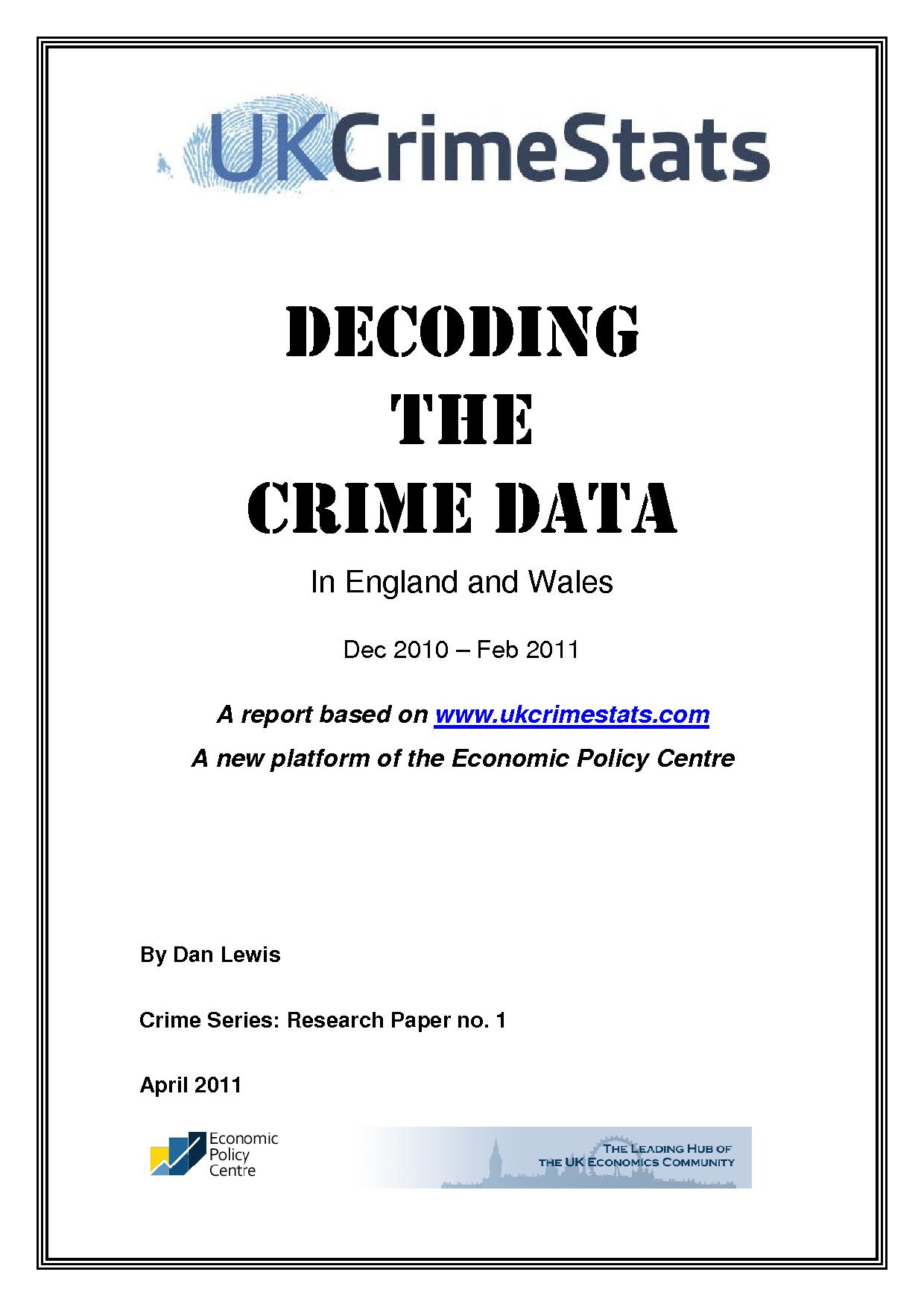 UKCrimeStats

DECODING
THE
CRIME DATA

In England and Wales

Dec 2010 – Feb 2011

A report based on www.ukcrimestats.com

A new platform of the Economic Policy Centre

By Dan Lewis

Crime Series: Research Paper no. 1

April 2011

Economic Policy Centre

THE LEADING HUB OF THE UK ECONOMICS COMMUNITY